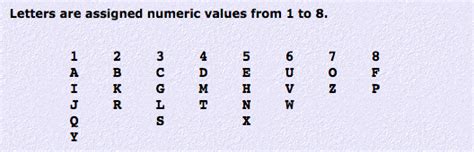 Letters are assigned numeric values from 1 to 8.

| 1 | 2 | 3 | 4 | 5 | 6 | 7 | 8 |
|---|---|---|---|---|---|---|---|
| A | B | C | D | E | U | O | F |
| I | K | G | M | H | V | Z | P |
| J | R | L | T | N | W | | |
| Q | | S | | X | | | |
| Y | | | | | | | |